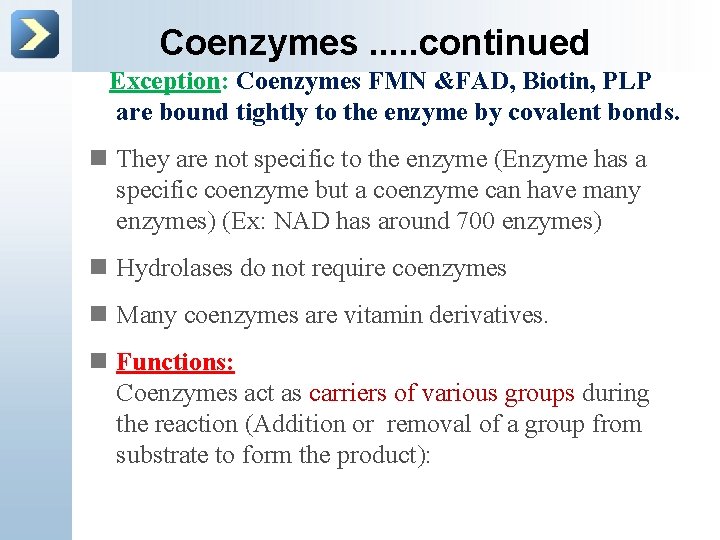 Coenzymes .....continued

Exception: Coenzymes FMN &FAD, Biotin, PLP are bound tightly to the enzyme by covalent bonds.

They are not specific to the enzyme (Enzyme has a specific coenzyme but a coenzyme can have many enzymes) (Ex: NAD has around 700 enzymes)

Hydrolases do not require coenzymes

Many coenzymes are vitamin derivatives.

Functions:
Coenzymes act as carriers of various groups during the reaction (Addition or removal of a group from substrate to form the product):